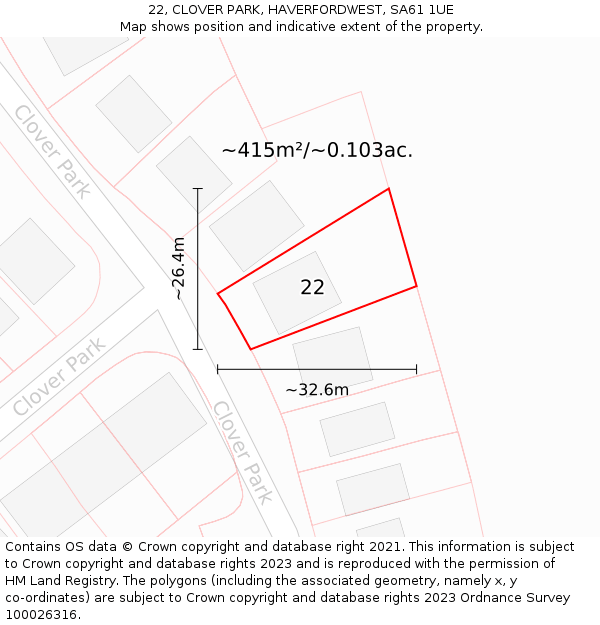 22, CLOVER PARK, HAVERFORDWEST, SA61 1UE
Map shows position and indicative extent of the property.

Clover Park

~415m²/~0.103ac.

~26.4m

22

Clover Park

~32.6m

Clover Park

Contains OS data © Crown copyright and database right 2021. This information is subject to Crown copyright and database rights 2023 and is reproduced with the permission of HM Land Registry. The polygons (including the associated geometry, namely x, y co-ordinates) are subject to Crown copyright and database rights 2023 Ordnance Survey 100026316.